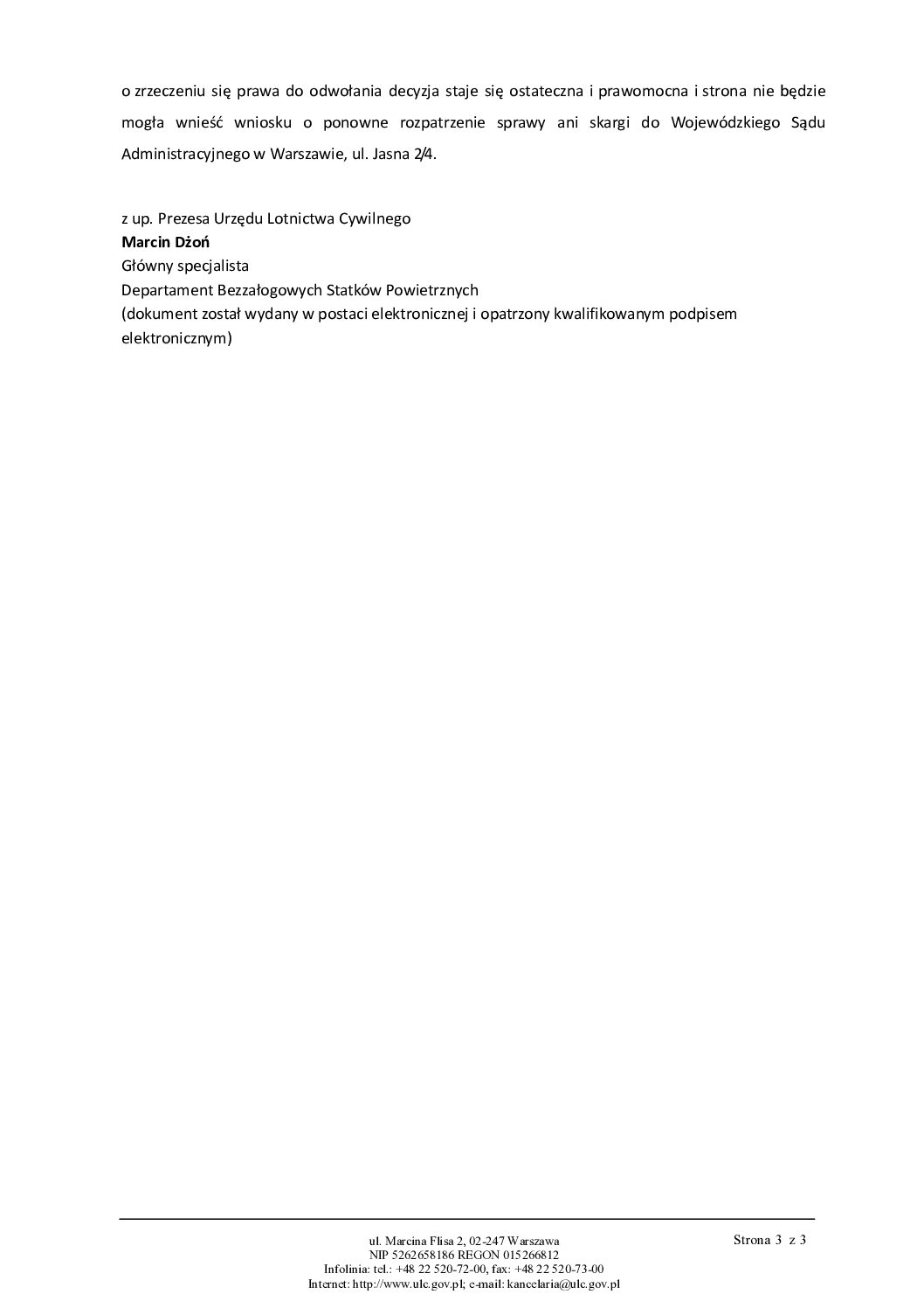 o zrzeczeniu się prawa do odwołania decyzja staje się ostateczna i prawomocna i strona nie będzie mogła wnieść wniosku o ponowne rozpatrzenie sprawy ani skargi do Wojewódzkiego Sądu Administracyjnego w Warszawie, ul. Jasna 2/4.

z up. Prezesa Urzędu Lotnictwa Cywilnego
Marcin Dżoń
Główny specjalista
Departament Bezzałogowych Statków Powietrznych
(dokument został wydany w postaci elektronicznej i opatrzony kwalifikowanym podpisem elektronicznym)

ul. Marcina Flisa 2, 02-247 Warszawa
NIP 5262658186 REGON 015266812
Infolinia: tel.: +48 22 520-72-00, fax: +48 22 520-73-00
Internet: http://www.ulc.gov.pl; e-mail: kancelaria@ulc.gov.pl

Strona 3 z 3